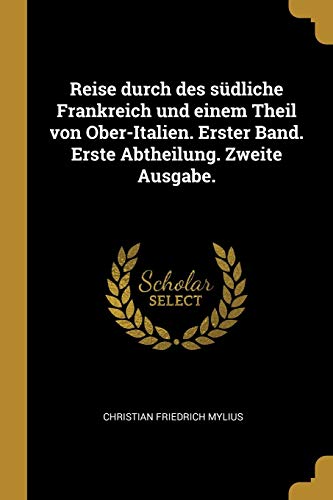 Reise durch des südliche Frankreich und einem Theil von Ober-Italien. Erster Band. Erste Abtheilung. Zweite Ausgabe.

Scholar
SELECT

CHRISTIAN FRIEDRICH MYLIUS